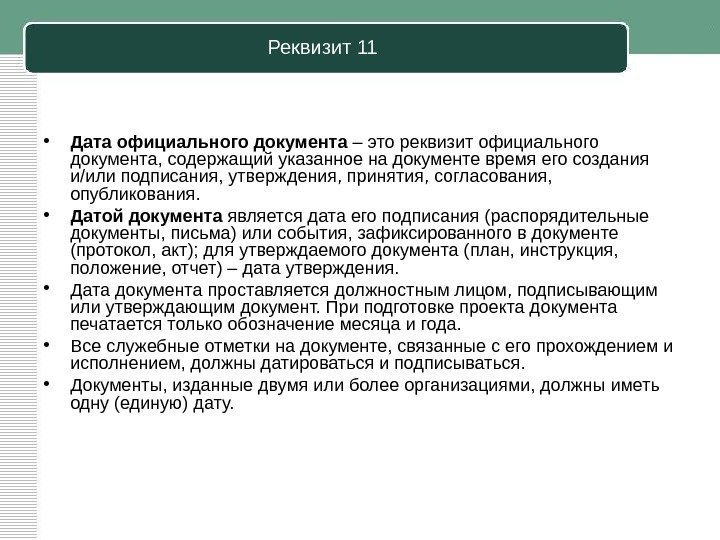 Реквизит 11

• Дата официального документа – это реквизит официального документа, содержащий указанное на документе время его создания и/или подписания, утверждения, принятия, согласования, опубликования.

• Датой документа является дата его подписания (распорядительные документы, письма) или события, зафиксированного в документе (протокол, акт); для утверждаемого документа (план, инструкция, положение, отчет) – дата утверждения.

• Дата документа проставляется должностным лицом, подписывающим или утверждающим документ. При подготовке проекта документа печатается только обозначение месяца и года.

• Все служебные отметки на документе, связанные с его прохождением и исполнением, должны датироваться и подписываться.

• Документы, изданные двумя или более организациями, должны иметь одну (единую) дату.